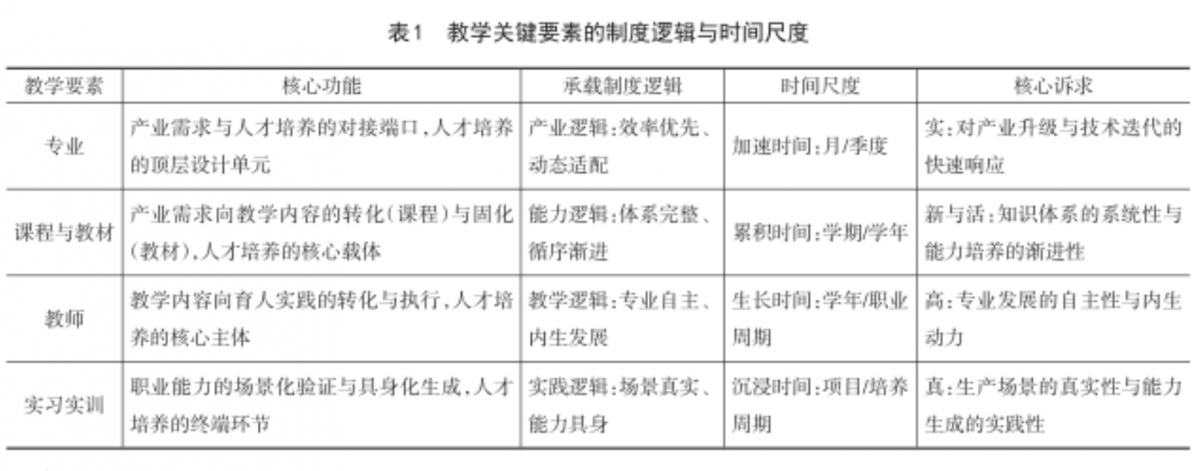 表1　教学关键要素的制度逻辑与时间尺度

| 教学要素 | 核心功能 | 承载制度逻辑 | 时间尺度 | 核心诉求 |
|---|---|---|---|---|
| 专业 | 产业需求与人才培养的对接端口，人才培养的顶层设计单元 | 产业逻辑：效率优先、动态适配 | 加速时间：月/季度 | 实：对产业升级与技术迭代的快速响应 |
| 课程与教材 | 产业需求向教学内容的转化（课程）与固化（教材），人才培养的核心载体 | 能力逻辑：体系完整、循序渐进 | 累积时间：学期/学年 | 新与活：知识体系的系统性与能力培养的渐进性 |
| 教师 | 教学内容向育人实践的转化与执行，人才培养的核心主体 | 教学逻辑：专业自主、内生发展 | 生长时间：学年/职业周期 | 高：专业发展的自主性与内生动力 |
| 实习实训 | 职业能力的场景化验证与具身化生成，人才培养的终端环节 | 实践逻辑：场景真实、能力具身 | 沉浸时间：项目/培养周期 | 真：生产场景的真实性与能力生成的实践性 |